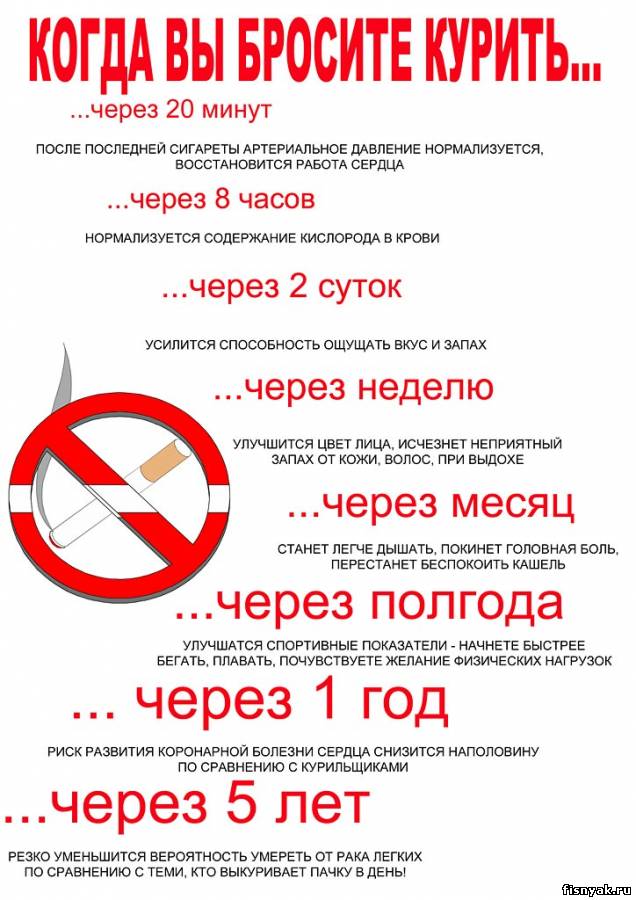 КОГДА ВЫ БРОСИТЕ КУРИТЬ...

...через 20 минут

ПОСЛЕ ПОСЛЕДНЕЙ СИГАРЕТЫ АРТЕРИАЛЬНОЕ ДАВЛЕНИЕ НОРМАЛИЗУЕТСЯ, ВОССТАНОВИТСЯ РАБОТА СЕРДЦА

...через 8 часов

НОРМАЛИЗУЕТСЯ СОДЕРЖАНИЕ КИСЛОРОДА В КРОВИ

...через 2 суток

УСИЛИТСЯ СПОСОБНОСТЬ ОЩУЩАТЬ ВКУС И ЗАПАХ

...через неделю

УЛУЧШИТСЯ ЦВЕТ ЛИЦА, ИСЧЕЗНЕТ НЕПРИЯТНЫЙ ЗАПАХ ОТ КОЖИ, ВОЛОС, ПРИ ВЫДОХЕ

...через месяц

СТАНЕТ ЛЕГЧЕ ДЫШАТЬ, ПОКИНЕТ ГОЛОВНАЯ БОЛЬ, ПЕРЕСТАНЕТ БЕСПОКОИТЬ КАШЕЛЬ

...через полгода

УЛУЧШАТСЯ СПОРТИВНЫЕ ПОКАЗАТЕЛИ - НАЧНЕТЕ БЫСТРЕЕ БЕГАТЬ, ПЛАВАТЬ, ПОЧУВСТВУЕТЕ ЖЕЛАНИЕ ФИЗИЧЕСКИХ НАГРУЗОК

... через 1 год

РИСК РАЗВИТИЯ КОРОНАРНОЙ БОЛЕЗНИ СЕРДЦА СНИЗИТСЯ НАПОЛОВИНУ ПО СРАВНЕНИЮ С КУРИЛЬЩИКАМИ

...через 5 лет

РЕЗКО УМЕНЬШИТСЯ ВЕРОЯТНОСТЬ УМЕРЕТЬ ОТ РАКА ЛЕГКИХ ПО СРАВНЕНИЮ С ТЕМИ, КТО ВЫКУРИВАЕТ ПАЧКУ В ДЕНЬ!

fisnyak.ru